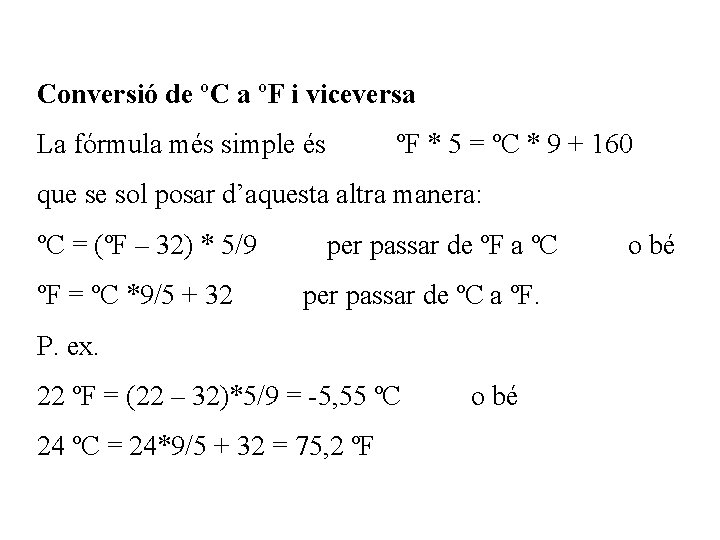 **Conversió de ºC a ºF i viceversa**

La fórmula més simple és ºF * 5 = ºC * 9 + 160

que se sol posar d'aquesta altra manera:

ºC = (ºF – 32) * 5/9 per passar de ºF a ºC o bé

ºF = ºC *9/5 + 32 per passar de ºC a ºF.

P. ex.

22 ºF = (22 – 32)*5/9 = -5,55 ºC o bé

24 ºC = 24*9/5 + 32 = 75,2 ºF